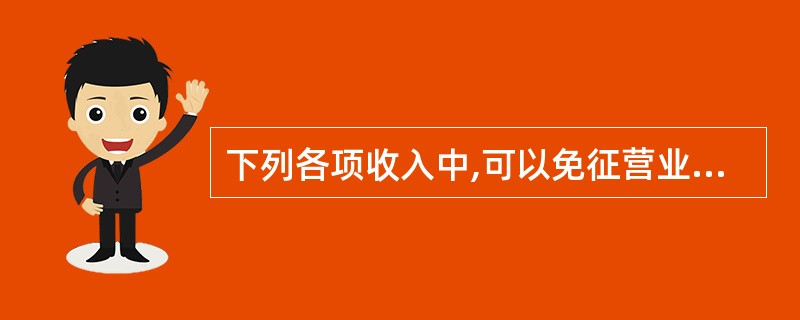 下列各项收入中,可以免征营业...